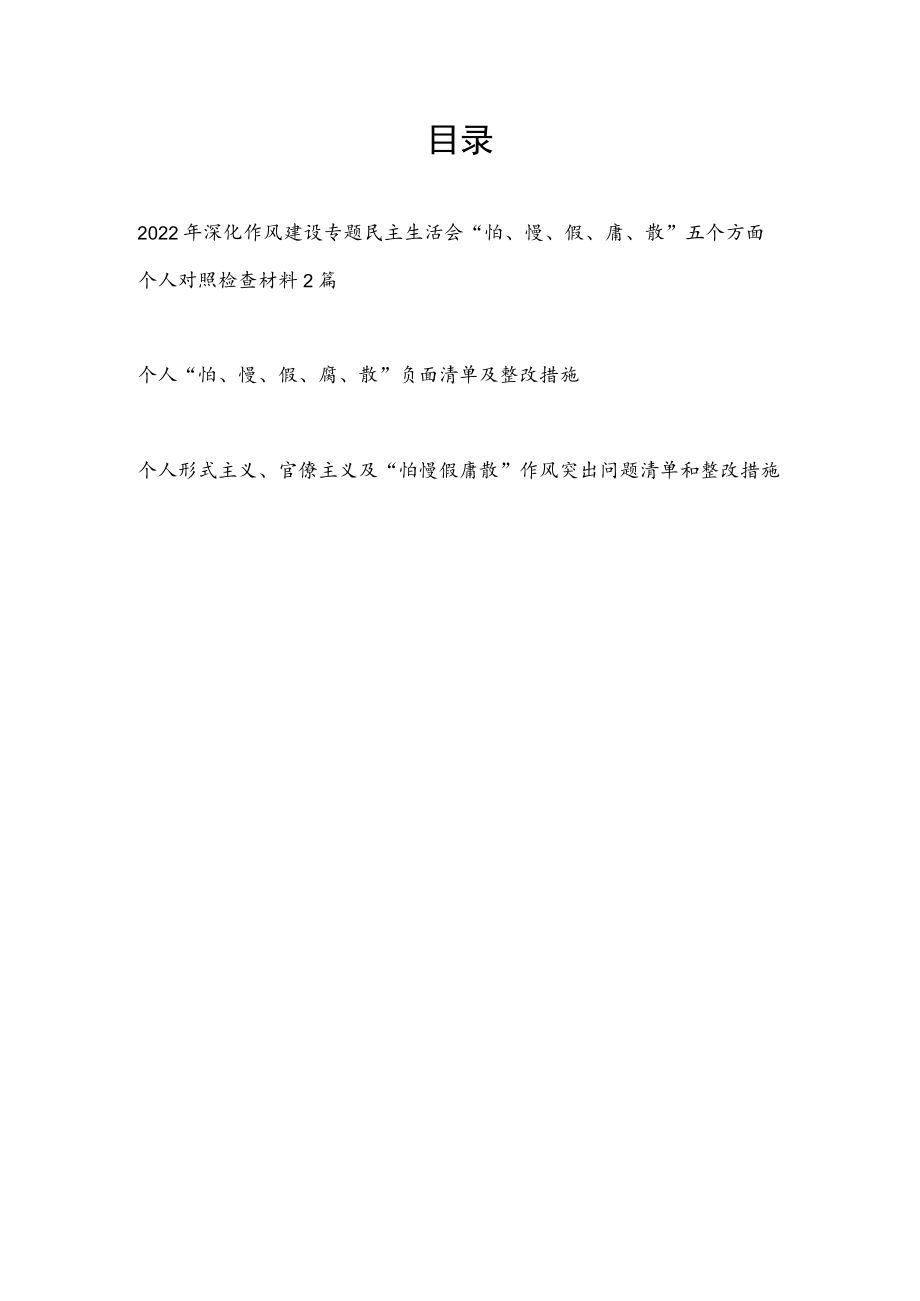 目录

2022年深化作风建设专题民主生活会“怕、慢、假、庸、散”五个方面个人对照检查材料2篇

个人“怕、慢、假、腐、散”负面清单及整改措施

个人形式主义、官僚主义及“怕慢假庸散”作风突出问题清单和整改措施